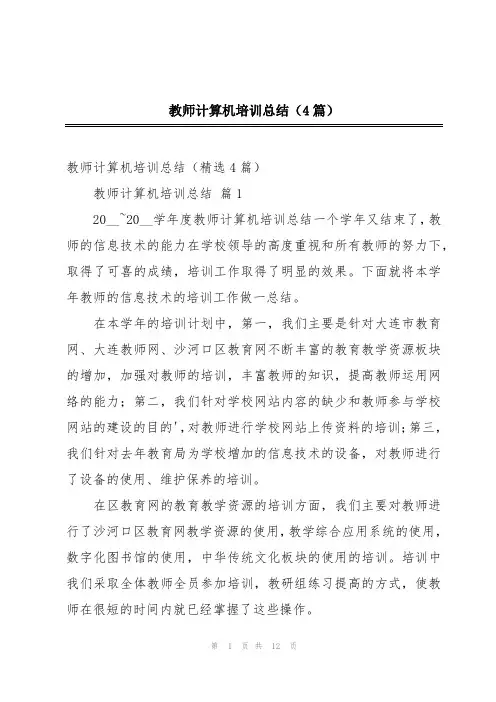 教师计算机培训总结（4篇）

教师计算机培训总结（精选4篇）

教师计算机培训总结 篇1

20__~20__学年度教师计算机培训总结一个学年又结束了，教师的信息技术的能力在学校领导的高度重视和所有教师的努力下，取得了可喜的成绩，培训工作取得了明显的效果。下面就将本学年教师的信息技术的培训工作做一总结。

在本学年的培训计划中，第一，我们主要是针对大连市教育网、大连教师网、沙河口区教育网不断丰富的教育教学资源板块的增加，加强对教师的培训，丰富教师的知识，提高教师运用网络的能力；第二，我们针对学校网站内容的缺少和教师参与学校网站的建设的目的'，对教师进行学校网站上传资料的培训；第三，我们针对去年教育局为学校增加的信息技术的设备，对教师进行了设备的使用、维护保养的培训。

在区教育网的教育教学资源的培训方面，我们主要对教师进行了沙河口区教育网教学资源的使用，教学综合应用系统的使用，数字化图书馆的使用，中华传统文化板块的使用的培训。培训中我们采取全体教师全员参加培训，教研组练习提高的方式，使教师在很短的时间内就已经掌握了这些操作。

第 1 页 共 12 页